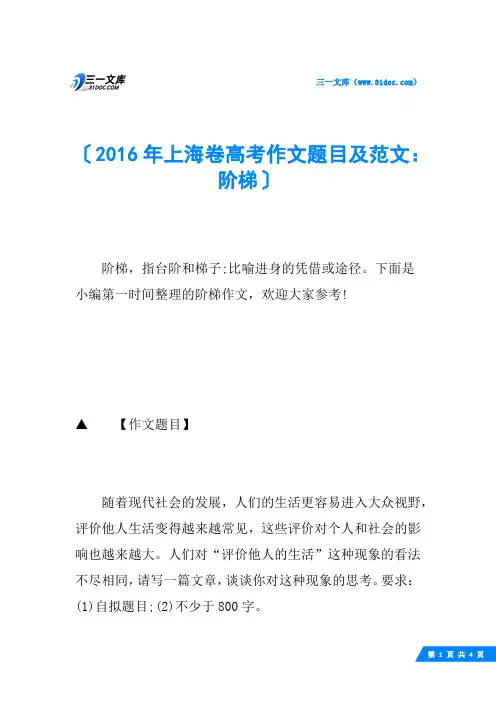 三一文库
31DOC.COM

三一文库（www.31doc.com）

〔2016年上海卷高考作文题目及范文：阶梯〕

阶梯，指台阶和梯子;比喻进身的凭借或途径。下面是小编第一时间整理的阶梯作文，欢迎大家参考!

▲ 【作文题目】

随着现代社会的发展，人们的生活更容易进入大众视野，评价他人生活变得越来越常见，这些评价对个人和社会的影响也越来越大。人们对“评价他人的生活”这种现象的看法不尽相同，请写一篇文章，谈谈你对这种现象的思考。要求：(1)自拟题目;(2)不少于800字。

第 1 页 共 4 页